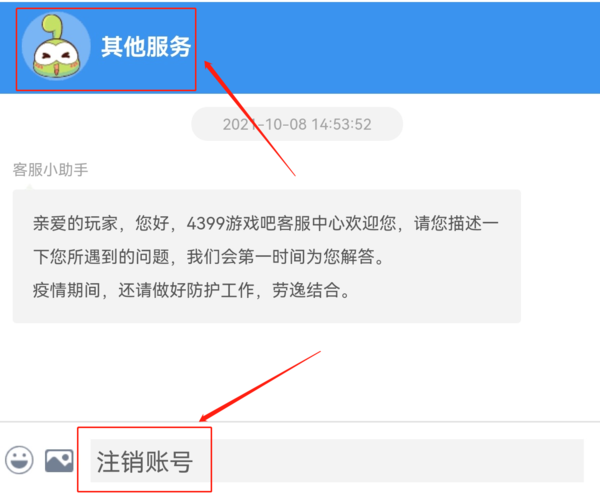 其他服务

2021-10-08 14:53:52

客服小助手

亲爱的玩家，您好，4399游戏吧客服中心欢迎您，请您描述一下您所遇到的问题，我们会第一时间为您解答。
疫情期间，还请做好防护工作，劳逸结合。

注销账号